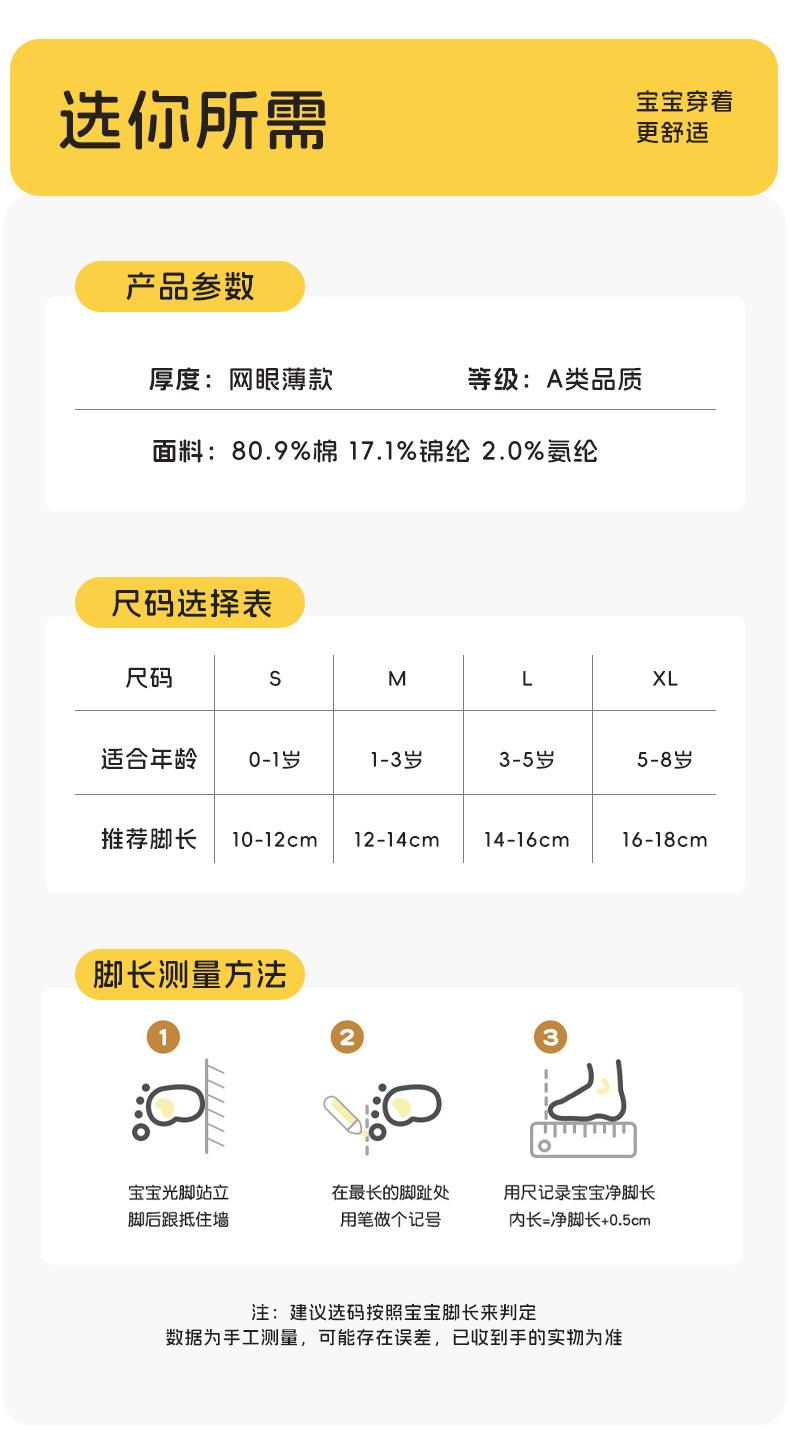 选你所需

宝宝穿着
更舒适

产品参数

厚度：网眼薄款　　等级：A类品质

面料：80.9%棉 17.1%锦纶 2.0%氨纶

尺码选择表

| 尺码 | S | M | L | XL |
|---|---|---|---|---|
| 适合年龄 | 0-1岁 | 1-3岁 | 3-5岁 | 5-8岁 |
| 推荐脚长 | 10-12cm | 12-14cm | 14-16cm | 16-18cm |

脚长测量方法

1
宝宝光脚站立
脚后跟抵住墙

2
在最长的脚趾处
用笔做个记号

3
用尺记录宝宝净脚长
内长=净脚长+0.5cm

注：建议选码按照宝宝脚长来判定
数据为手工测量，可能存在误差，已收到手的实物为准